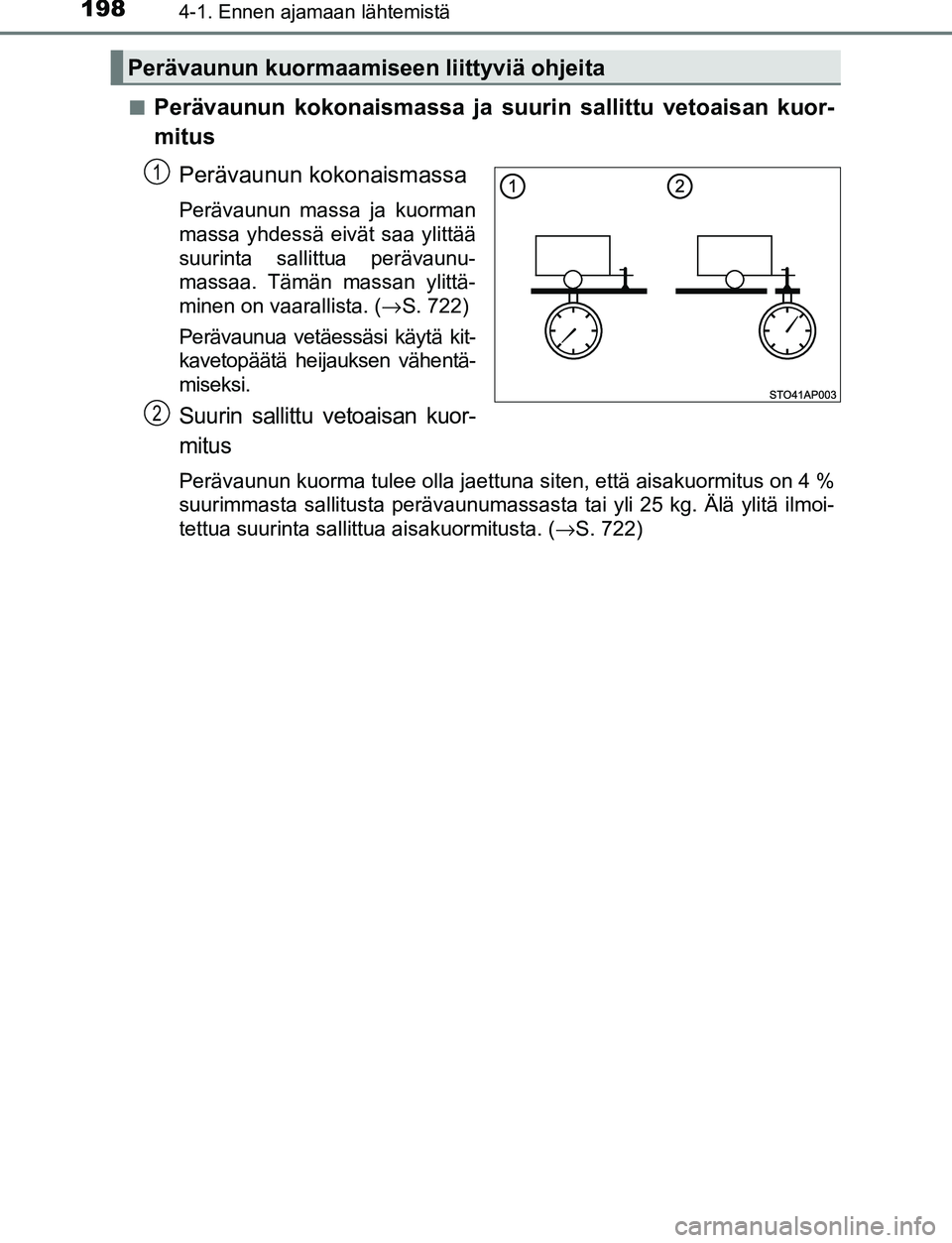 198 4-1. Ennen ajamaan lähtemistä

Perävaunun kuormaamiseen liittyviä ohjeita

■ Perävaunun kokonaismassa ja suurin sallittu vetoaisan kuormitus

1 Perävaunun kokonaismassa

Perävaunun massa ja kuorman massa yhdessä eivät saa ylittää suurinta sallittua perävaunumassaa. Tämän massan ylittäminen on vaarallista. (→S. 722)

Perävaunua vetäessäsi käytä kitkavetopäätä heijauksen vähentämiseksi.

2 Suurin sallittu vetoaisan kuormitus

Perävaunun kuorma tulee olla jaettuna siten, että aisakuormitus on 4 % suurimmasta sallitusta perävaunumassasta tai yli 25 kg. Älä ylitä ilmoitettua suurinta sallittua aisakuormitusta. (→S. 722)

1 2

STO41AP003

carmanualsonline.info